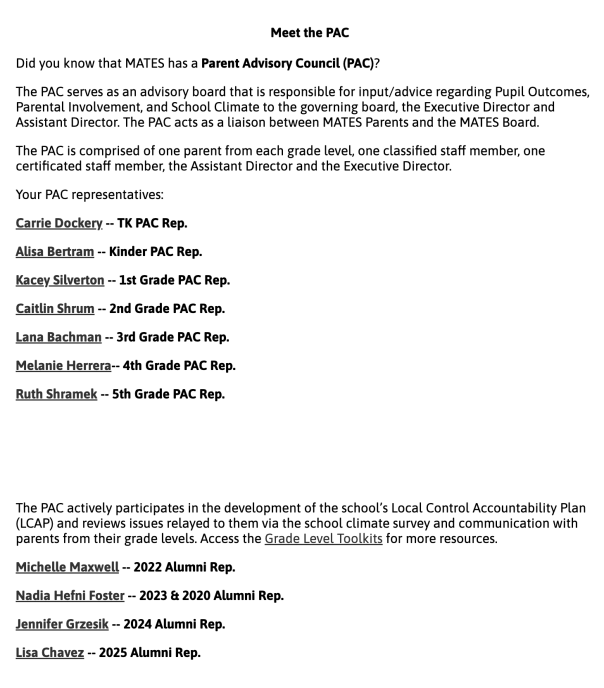 Meet the PAC

Did you know that MATES has a Parent Advisory Council (PAC)?

The PAC serves as an advisory board that is responsible for input/advice regarding Pupil Outcomes, Parental Involvement, and School Climate to the governing board, the Executive Director and Assistant Director. The PAC acts as a liaison between MATES Parents and the MATES Board.

The PAC is comprised of one parent from each grade level, one classified staff member, one certificated staff member, the Assistant Director and the Executive Director.

Your PAC representatives:

Carrie Dockery -- TK PAC Rep.

Alisa Bertram -- Kinder PAC Rep.

Kacey Silverton -- 1st Grade PAC Rep.

Caitlin Shrum -- 2nd Grade PAC Rep.

Lana Bachman -- 3rd Grade PAC Rep.

Melanie Herrera-- 4th Grade PAC Rep.

Ruth Shramek -- 5th Grade PAC Rep.

The PAC actively participates in the development of the school's Local Control Accountability Plan (LCAP) and reviews issues relayed to them via the school climate survey and communication with parents from their grade levels. Access the Grade Level Toolkits for more resources.

Michelle Maxwell -- 2022 Alumni Rep.

Nadia Hefni Foster -- 2023 & 2020 Alumni Rep.

Jennifer Grzesik -- 2024 Alumni Rep.

Lisa Chavez -- 2025 Alumni Rep.